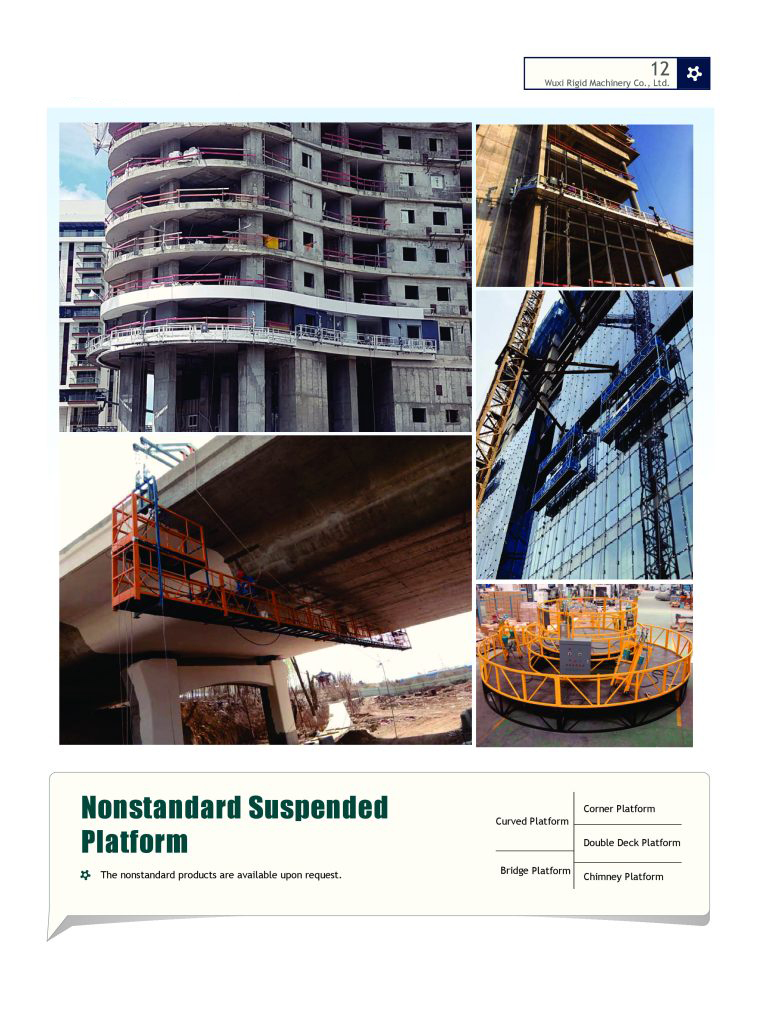 12
Wuxi Rigid Machinery Co., Ltd.

Nonstandard Suspended Platform

The nonstandard products are available upon request.

Curved Platform
Bridge Platform

Corner Platform
Double Deck Platform
Chimney Platform